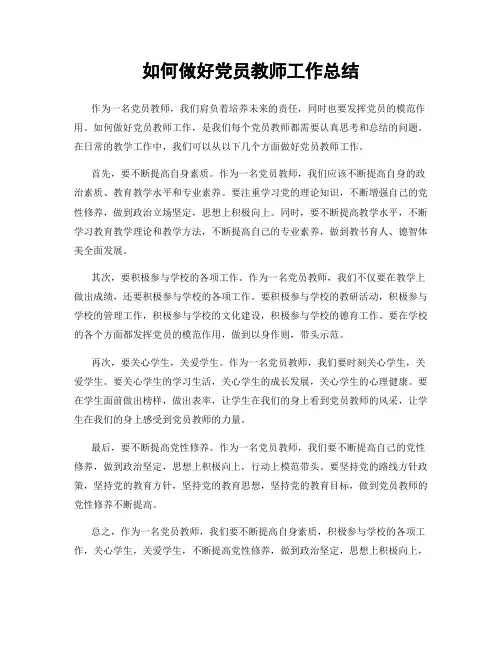 如何做好党员教师工作总结

作为一名党员教师，我们肩负着培养未来的责任，同时也要发挥党员的模范作用。如何做好党员教师工作，是我们每个党员教师都需要认真思考和总结的问题。在日常的教学工作中，我们可以从以下几个方面做好党员教师工作。

首先，要不断提高自身素质。作为一名党员教师，我们应该不断提高自身的政治素质、教育教学水平和专业素养。要注重学习党的理论知识，不断增强自己的党性修养，做到政治立场坚定，思想上积极向上。同时，要不断提高教学水平，不断学习教育教学理论和教学方法，不断提高自己的专业素养，做到教书育人、德智体美全面发展。

其次，要积极参与学校的各项工作。作为一名党员教师，我们不仅要在教学上做出成绩，还要积极参与学校的各项工作。要积极参与学校的教研活动，积极参与学校的管理工作，积极参与学校的文化建设，积极参与学校的德育工作。要在学校的各个方面都发挥党员的模范作用，做到以身作则，带头示范。

再次，要关心学生，关爱学生。作为一名党员教师，我们要时刻关心学生，关爱学生。要关心学生的学习生活，关心学生的成长发展，关心学生的心理健康。要在学生面前做出榜样，做出表率，让学生在我们的身上看到党员教师的风采，让学生在我们的身上感受到党员教师的力量。

最后，要不断提高党性修养。作为一名党员教师，我们要不断提高自己的党性修养，做到政治坚定，思想上积极向上，行动上模范带头。要坚持党的路线方针政策，坚持党的教育方针，坚持党的教育思想，坚持党的教育目标，做到党员教师的党性修养不断提高。

总之，作为一名党员教师，我们要不断提高自身素质，积极参与学校的各项工作，关心学生，关爱学生，不断提高党性修养，做到政治坚定，思想上积极向上，